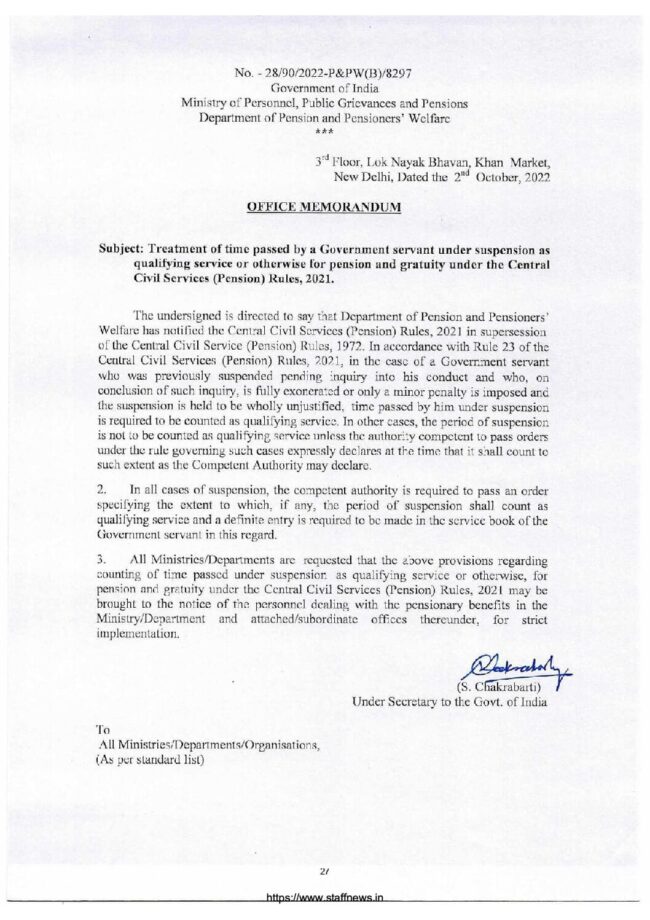 No. - 28/90/2022-P&PW(B)/8297
Government of India
Ministry of Personnel, Public Grievances and Pensions
Department of Pension and Pensioners' Welfare
***

3$^{rd}$ Floor, Lok Nayak Bhavan, Khan Market,
New Delhi, Dated the 2$^{nd}$ October, 2022

OFFICE MEMORANDUM

Subject: Treatment of time passed by a Government servant under suspension as qualifying service or otherwise for pension and gratuity under the Central Civil Services (Pension) Rules, 2021.

The undersigned is directed to say that Department of Pension and Pensioners' Welfare has notified the Central Civil Services (Pension) Rules, 2021 in supersession of the Central Civil Service (Pension) Rules, 1972. In accordance with Rule 23 of the Central Civil Services (Pension) Rules, 2021, in the case of a Government servant who was previously suspended pending inquiry into his conduct and who, on conclusion of such inquiry, is fully exonerated or only a minor penalty is imposed and the suspension is held to be wholly unjustified, time passed by him under suspension is required to be counted as qualifying service. In other cases, the period of suspension is not to be counted as qualifying service unless the authority competent to pass orders under the rule governing such cases expressly declares at the time that it shall count to such extent as the Competent Authority may declare.

2. In all cases of suspension, the competent authority is required to pass an order specifying the extent to which, if any, the period of suspension shall count as qualifying service and a definite entry is required to be made in the service book of the Government servant in this regard.

3. All Ministries/Departments are requested that the above provisions regarding counting of time passed under suspension as qualifying service or otherwise, for pension and gratuity under the Central Civil Services (Pension) Rules, 2021 may be brought to the notice of the personnel dealing with the pensionary benefits in the Ministry/Department and attached/subordinate offices thereunder, for strict implementation.

(S. Chakrabarti)
Under Secretary to the Govt. of India

To
All Ministries/Departments/Organisations,
(As per standard list)

27

https://www.staffnews.in